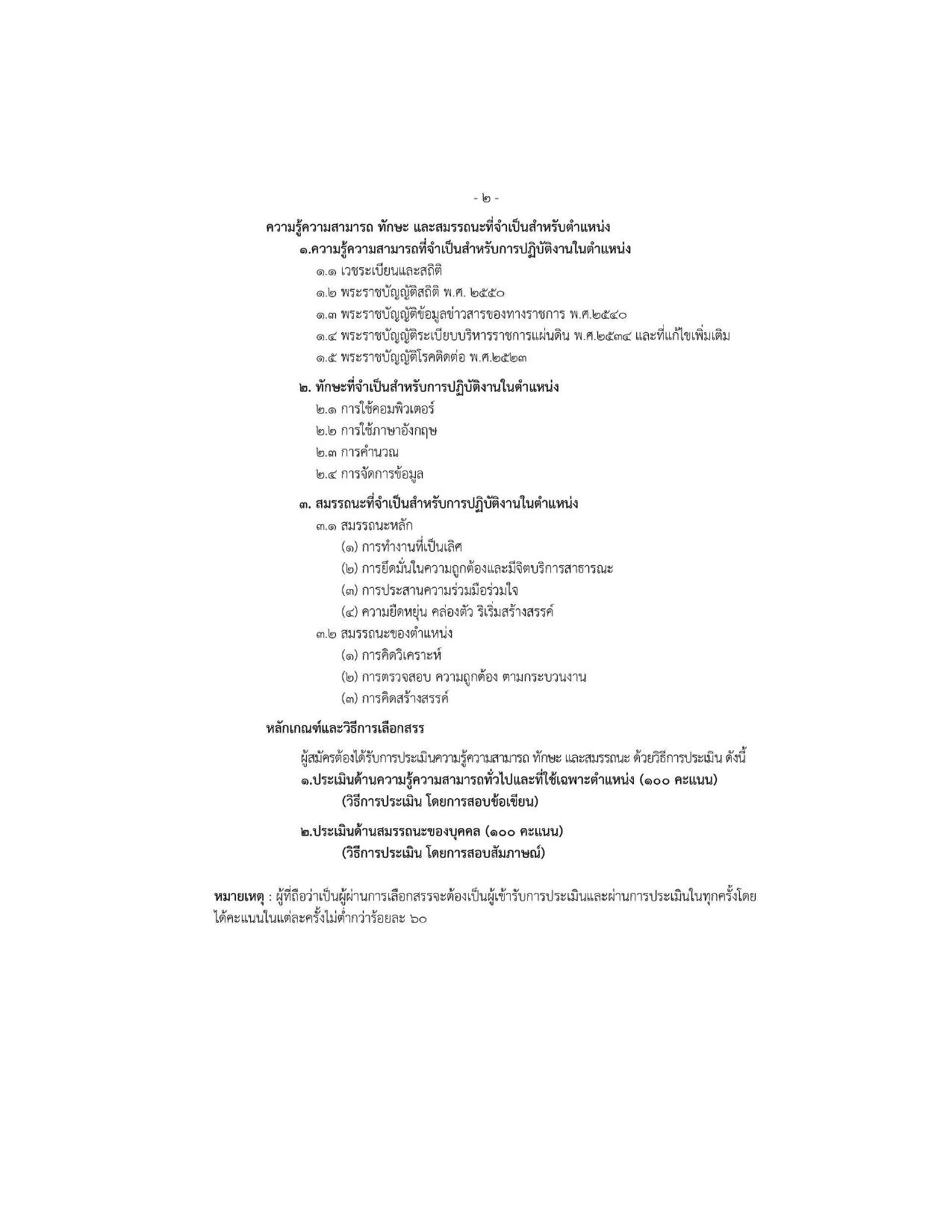 - ๒ -

ความรู้ความสามารถ ทักษะ และสมรรถนะที่จำเป็นสำหรับตำแหน่ง

๑.ความรู้ความสามารถที่จำเป็นสำหรับการปฏิบัติงานในตำแหน่ง

๑.๑ เวชระเบียนและสถิติ

๑.๒ พระราชบัญญัติสถิติ พ.ศ. ๒๕๕๐

๑.๓ พระราชบัญญัติข้อมูลข่าวสารของทางราชการ พ.ศ.๒๕๔๐

๑.๔ พระราชบัญญัติระเบียบบริหารราชการแผ่นดิน พ.ศ.๒๕๓๔ และที่แก้ไขเพิ่มเติม

๑.๕ พระราชบัญญัติโรคติดต่อ พ.ศ.๒๕๒๓

๒. ทักษะที่จำเป็นสำหรับการปฏิบัติงานในตำแหน่ง

๒.๑ การใช้คอมพิวเตอร์

๒.๒ การใช้ภาษาอังกฤษ

๒.๓ การคำนวณ

๒.๔ การจัดการข้อมูล

๓. สมรรถนะที่จำเป็นสำหรับการปฏิบัติงานในตำแหน่ง

๓.๑ สมรรถนะหลัก

(๑) การทำงานที่เป็นเลิศ

(๒) การยึดมั่นในความถูกต้องและมีจิตบริการสาธารณะ

(๓) การประสานความร่วมมือร่วมใจ

(๔) ความยืดหยุ่น คล่องตัว ริเริ่มสร้างสรรค์

๓.๒ สมรรถนะของตำแหน่ง

(๑) การคิดวิเคราะห์

(๒) การตรวจสอบ ความถูกต้อง ตามกระบวนงาน

(๓) การคิดสร้างสรรค์

หลักเกณฑ์และวิธีการเลือกสรร

ผู้สมัครต้องได้รับการประเมินความรู้ความสามารถ ทักษะ และสมรรถนะ ด้วยวิธีการประเมิน ดังนี้

๑.ประเมินด้านความรู้ความสามารถทั่วไปและที่ใช้เฉพาะตำแหน่ง (๑๐๐ คะแนน)
(วิธีการประเมิน โดยการสอบข้อเขียน)

๒.ประเมินด้านสมรรถนะของบุคคล (๑๐๐ คะแนน)
(วิธีการประเมิน โดยการสอบสัมภาษณ์)

หมายเหตุ : ผู้ที่ถือว่าเป็นผู้ผ่านการเลือกสรรจะต้องเป็นผู้เข้ารับการประเมินและผ่านการประเมินในทุกครั้งโดยได้คะแนนในแต่ละครั้งไม่ต่ำกว่าร้อยละ ๖๐